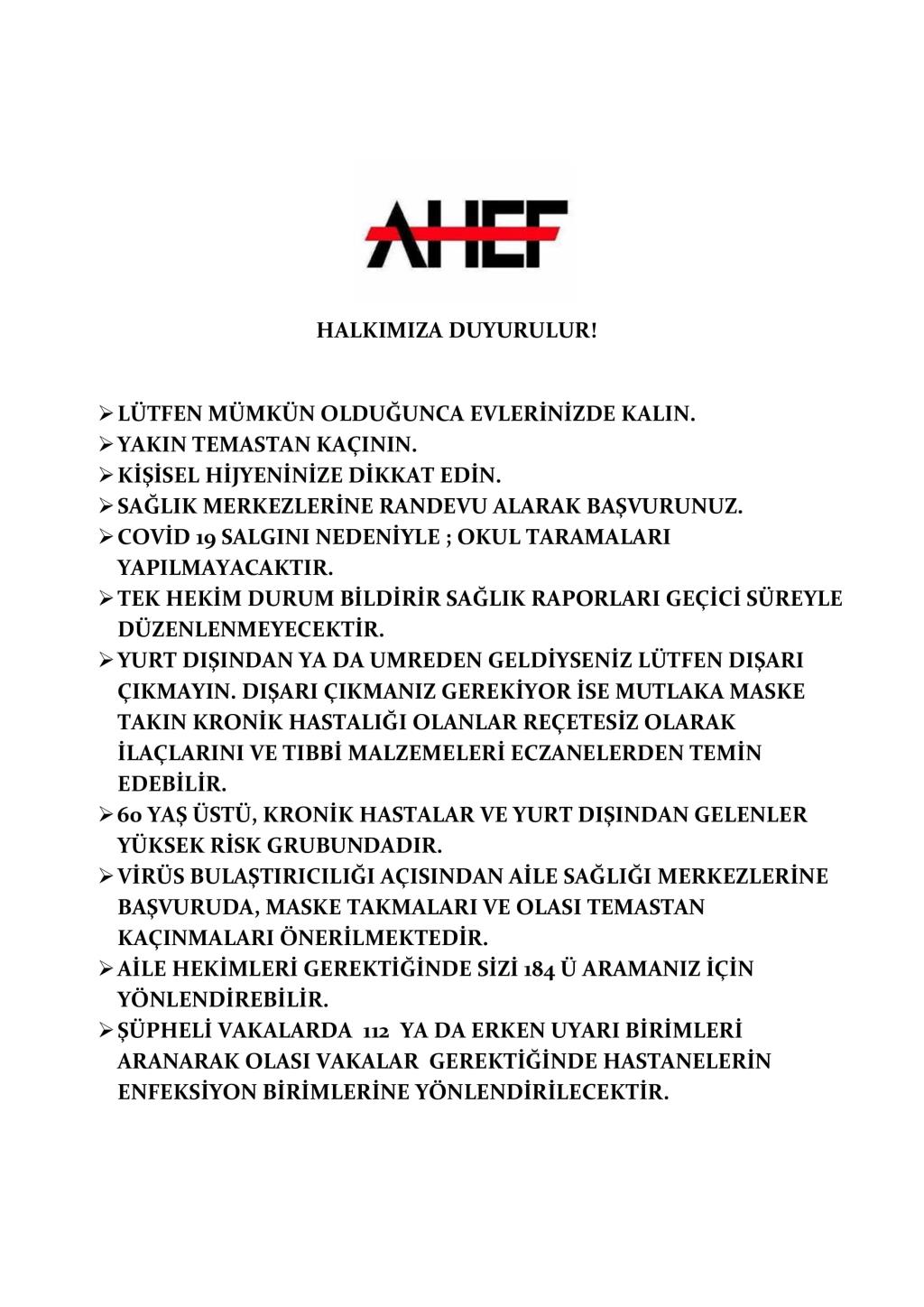 AHEF

HALKIMIZA DUYURULUR!

➢ LÜTFEN MÜMKÜN OLDUĞUNCA EVLERİNİZDE KALIN.
➢ YAKIN TEMASTAN KAÇININ.
➢ KİŞİSEL HİJYENİNİZE DİKKAT EDİN.
➢ SAĞLIK MERKEZLERİNE RANDEVU ALARAK BAŞVURUNUZ.
➢ COVİD 19 SALGINI NEDENİYLE ; OKUL TARAMALARI YAPILMAYACAKTIR.
➢ TEK HEKİM DURUM BİLDİRİR SAĞLIK RAPORLARI GEÇİCİ SÜREYLE DÜZENLENMEYECEKTİR.
➢ YURT DIŞINDAN YA DA UMREDEN GELDİYSENİZ LÜTFEN DIŞARI ÇIKMAYIN. DIŞARI ÇIKMANIZ GEREKİYOR İSE MUTLAKA MASKE TAKIN KRONİK HASTALIĞI OLANLAR REÇETESİZ OLARAK İLAÇLARINI VE TIBBİ MALZEMELERİ ECZANELERDEN TEMİN EDEBİLİR.
➢ 60 YAŞ ÜSTÜ, KRONİK HASTALAR VE YURT DIŞINDAN GELENLER YÜKSEK RİSK GRUBUNDADIR.
➢ VİRÜS BULAŞTIRICILIĞI AÇISINDAN AİLE SAĞLIĞI MERKEZLERİNE BAŞVURUDA, MASKE TAKMALARI VE OLASI TEMASTAN KAÇINMALARI ÖNERİLMEKTEDİR.
➢ AİLE HEKİMLERİ GEREKTİĞİNDE SİZİ 184 Ü ARAMANIZ İÇİN YÖNLENDİREBİLİR.
➢ ŞÜPHELİ VAKALARDA 112 YA DA ERKEN UYARI BİRİMLERİ ARANARAK OLASI VAKALAR GEREKTİĞİNDE HASTANELERİN ENFEKSİYON BİRİMLERİNE YÖNLENDİRİLECEKTİR.